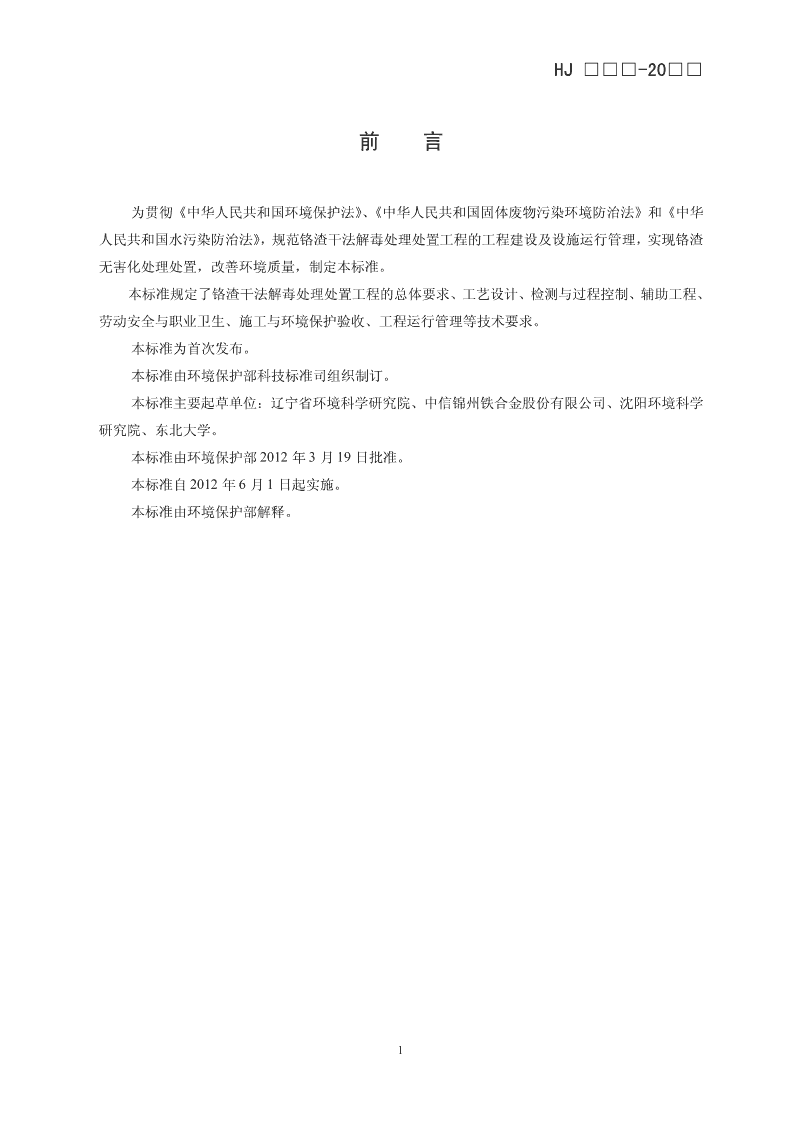 HJ □□□-20□□

前　言

为贯彻《中华人民共和国环境保护法》、《中华人民共和国固体废物污染环境防治法》和《中华人民共和国水污染防治法》，规范铬渣干法解毒处理处置工程的工程建设及设施运行管理，实现铬渣无害化处理处置，改善环境质量，制定本标准。

本标准规定了铬渣干法解毒处理处置工程的总体要求、工艺设计、检测与过程控制、辅助工程、劳动安全与职业卫生、施工与环境保护验收、工程运行管理等技术要求。

本标准为首次发布。

本标准由环境保护部科技标准司组织制订。

本标准主要起草单位：辽宁省环境科学研究院、中信锦州铁合金股份有限公司、沈阳环境科学研究院、东北大学。

本标准由环境保护部 2012 年 3 月 19 日批准。

本标准自 2012 年 6 月 1 日起实施。

本标准由环境保护部解释。

1